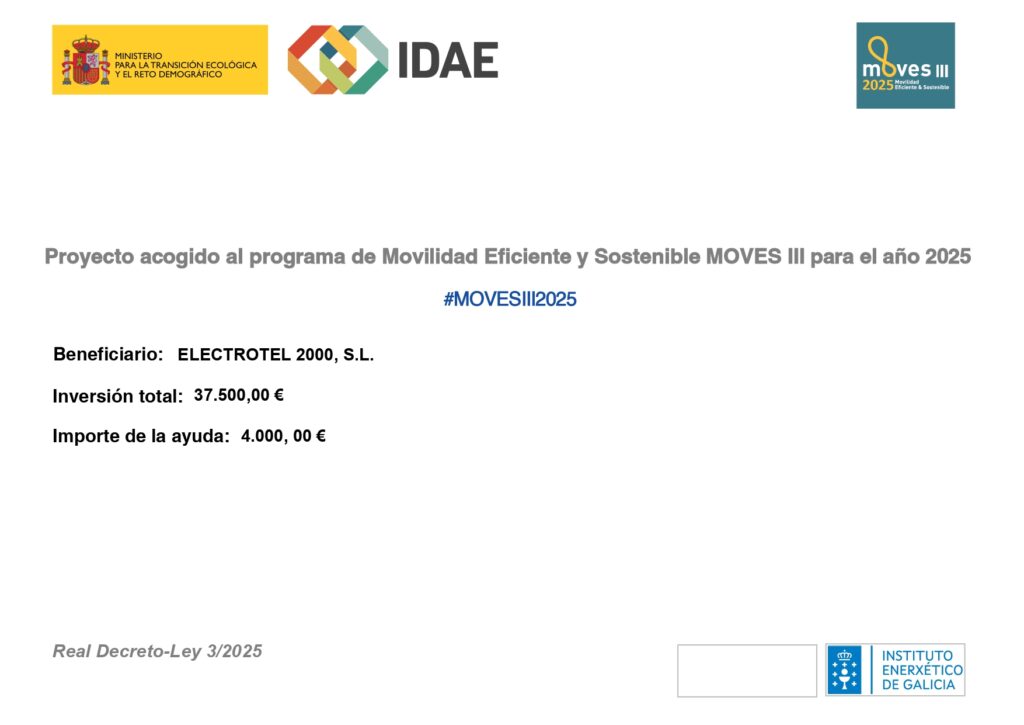 MINISTERIO PARA LA TRANSICIÓN ECOLÓGICA Y EL RETO DEMOGRÁFICO

IDAE

moves III 2025 Movilidad Eficiente & Sostenible

Proyecto acogido al programa de Movilidad Eficiente y Sostenible MOVES III para el año 2025

#MOVESIII2025

Beneficiario: ELECTROTEL 2000, S.L.

Inversión total: 37.500,00 €

Importe de la ayuda: 4.000, 00 €

Real Decreto-Ley 3/2025

INSTITUTO ENERXÉTICO DE GALICIA